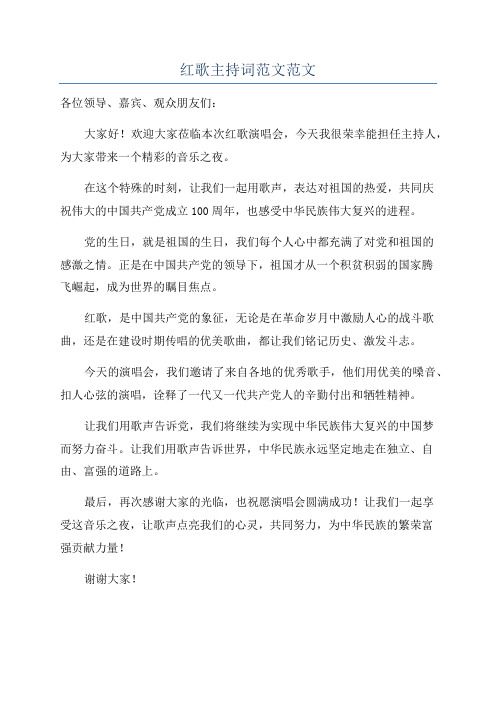 红歌主持词范文范文

各位领导、嘉宾、观众朋友们：

大家好！欢迎大家莅临本次红歌演唱会，今天我很荣幸能担任主持人，为大家带来一个精彩的音乐之夜。

在这个特殊的时刻，让我们一起用歌声，表达对祖国的热爱，共同庆祝伟大的中国共产党成立100周年，也感受中华民族伟大复兴的进程。

党的生日，就是祖国的生日，我们每个人心中都充满了对党和祖国的感激之情。正是在中国共产党的领导下，祖国才从一个积贫积弱的国家腾飞崛起，成为世界的瞩目焦点。

红歌，是中国共产党的象征，无论是在革命岁月中激励人心的战斗歌曲，还是在建设时期传唱的优美歌曲，都让我们铭记历史、激发斗志。

今天的演唱会，我们邀请了来自各地的优秀歌手，他们用优美的嗓音、扣人心弦的演唱，诠释了一代又一代共产党人的辛勤付出和牺牲精神。

让我们用歌声告诉党，我们将继续为实现中华民族伟大复兴的中国梦而努力奋斗。让我们用歌声告诉世界，中华民族永远坚定地走在独立、自由、富强的道路上。

最后，再次感谢大家的光临，也祝愿演唱会圆满成功！让我们一起享受这音乐之夜，让歌声点亮我们的心灵，共同努力，为中华民族的繁荣富强贡献力量！

谢谢大家！